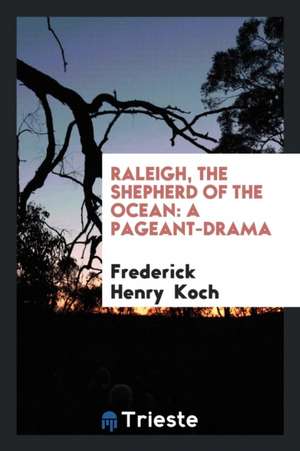 RALEIGH, THE SHEPHERD OF THE OCEAN: A PAGEANT-DRAMA

Frederick Henry Koch

Trieste